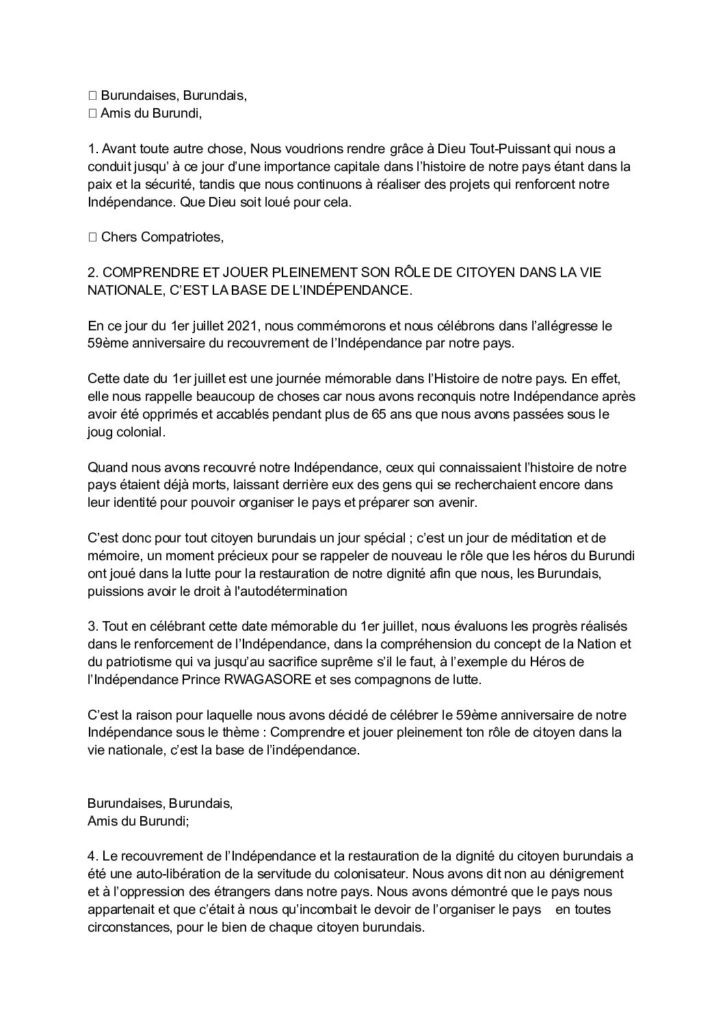 □ Burundaises, Burundais,
□ Amis du Burundi,

1. Avant toute autre chose, Nous voudrions rendre grâce à Dieu Tout-Puissant qui nous a conduit jusqu' à ce jour d'une importance capitale dans l'histoire de notre pays étant dans la paix et la sécurité, tandis que nous continuons à réaliser des projets qui renforcent notre Indépendance. Que Dieu soit loué pour cela.

□ Chers Compatriotes,

2. COMPRENDRE ET JOUER PLEINEMENT SON RÔLE DE CITOYEN DANS LA VIE NATIONALE, C'EST LA BASE DE L'INDÉPENDANCE.

En ce jour du 1er juillet 2021, nous commémorons et nous célébrons dans l'allégresse le 59ème anniversaire du recouvrement de l'Indépendance par notre pays.

Cette date du 1er juillet est une journée mémorable dans l'Histoire de notre pays. En effet, elle nous rappelle beaucoup de choses car nous avons reconquis notre Indépendance après avoir été opprimés et accablés pendant plus de 65 ans que nous avons passées sous le joug colonial.

Quand nous avons recouvré notre Indépendance, ceux qui connaissaient l'histoire de notre pays étaient déjà morts, laissant derrière eux des gens qui se recherchaient encore dans leur identité pour pouvoir organiser le pays et préparer son avenir.

C'est donc pour tout citoyen burundais un jour spécial ; c'est un jour de méditation et de mémoire, un moment précieux pour se rappeler de nouveau le rôle que les héros du Burundi ont joué dans la lutte pour la restauration de notre dignité afin que nous, les Burundais, puissions avoir le droit à l'autodétermination

3. Tout en célébrant cette date mémorable du 1er juillet, nous évaluons les progrès réalisés dans le renforcement de l'Indépendance, dans la compréhension du concept de la Nation et du patriotisme qui va jusqu'au sacrifice suprême s'il le faut, à l'exemple du Héros de l'Indépendance Prince RWAGASORE et ses compagnons de lutte.

C'est la raison pour laquelle nous avons décidé de célébrer le 59ème anniversaire de notre Indépendance sous le thème : Comprendre et jouer pleinement ton rôle de citoyen dans la vie nationale, c'est la base de l'indépendance.

Burundaises, Burundais,
Amis du Burundi;

4. Le recouvrement de l'Indépendance et la restauration de la dignité du citoyen burundais a été une auto-libération de la servitude du colonisateur. Nous avons dit non au dénigrement et à l'oppression des étrangers dans notre pays. Nous avons démontré que le pays nous appartenait et que c'était à nous qu'incombait le devoir de l'organiser le pays en toutes circonstances, pour le bien de chaque citoyen burundais.